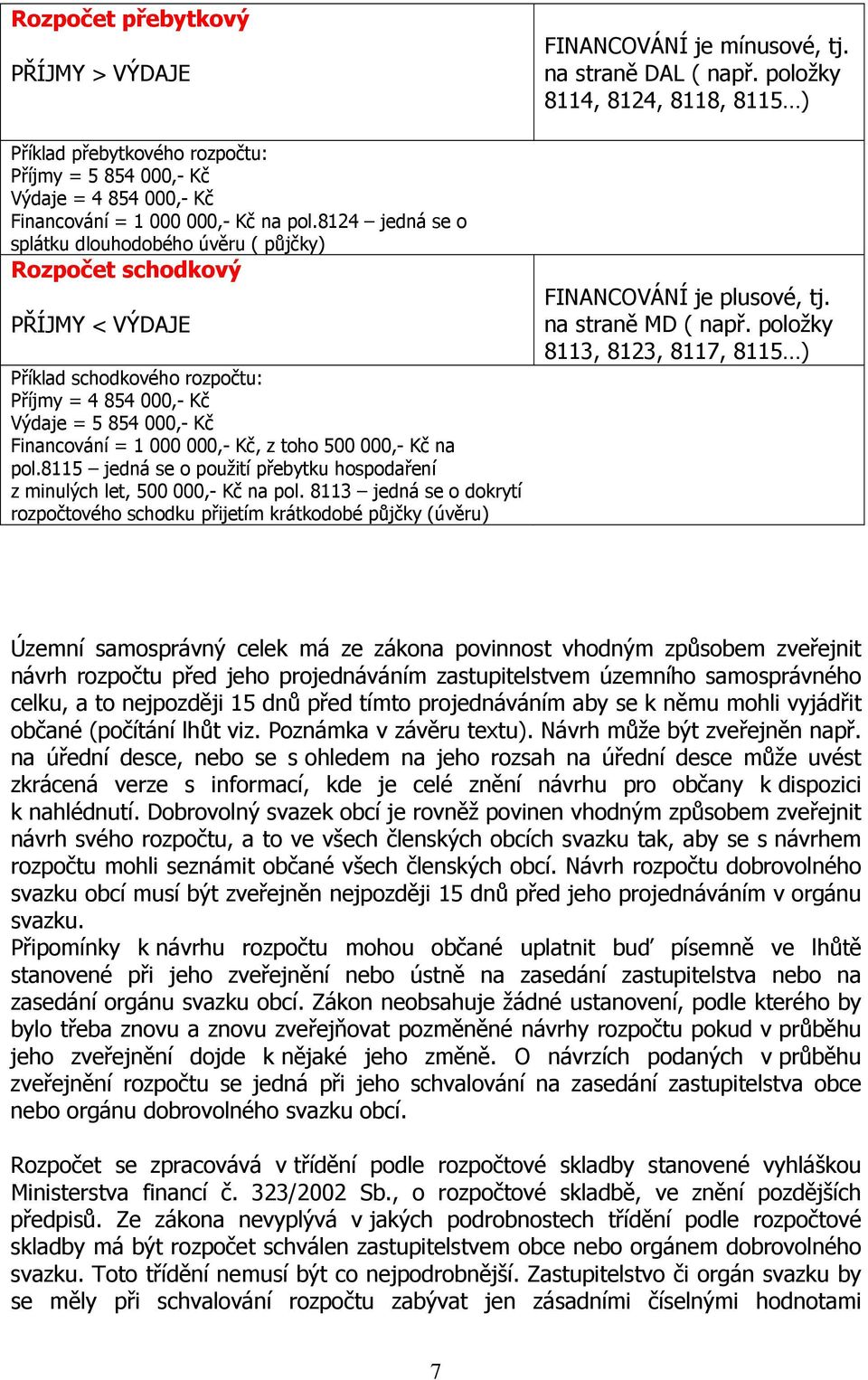 | Rozpočet přebytkový<br><br>PŘÍJMY > VÝDAJE | FINANCOVÁNÍ je mínusové, tj. na straně DAL ( např. položky 8114, 8124, 8118, 8115…) |
|---|---|
| Příklad přebytkového rozpočtu:<br>Příjmy = 5 854 000,- Kč<br>Výdaje = 4 854 000,- Kč<br>Financování = 1 000 000,- Kč na pol.8124 – jedná se o splátku dlouhodobého úvěru ( půjčky) | |
| Rozpočet schodkový<br><br>PŘÍJMY < VÝDAJE | FINANCOVÁNÍ je plusové, tj. na straně MD ( např. položky 8113, 8123, 8117, 8115…) |
| Příklad schodkového rozpočtu:<br>Příjmy = 4 854 000,- Kč<br>Výdaje = 5 854 000,- Kč<br>Financování = 1 000 000,- Kč, z toho 500 000,- Kč na pol.8115 – jedná se o použití přebytku hospodaření z minulých let, 500 000,- Kč na pol. 8113 – jedná se o dokrytí rozpočtového schodku přijetím krátkodobé půjčky (úvěru) | |

Územní samosprávný celek má ze zákona povinnost vhodným způsobem zveřejnit návrh rozpočtu před jeho projednáváním zastupitelstvem územního samosprávného celku, a to nejpozději 15 dnů před tímto projednáváním aby se k němu mohli vyjádřit občané (počítání lhůt viz. Poznámka v závěru textu). Návrh může být zveřejněn např. na úřední desce, nebo se s ohledem na jeho rozsah na úřední desce může uvést zkrácená verze s informací, kde je celé znění návrhu pro občany k dispozici k nahlédnutí. Dobrovolný svazek obcí je rovněž povinen vhodným způsobem zveřejnit návrh svého rozpočtu, a to ve všech členských obcích svazku tak, aby se s návrhem rozpočtu mohli seznámit občané všech členských obcí. Návrh rozpočtu dobrovolného svazku obcí musí být zveřejněn nejpozději 15 dnů před jeho projednáváním v orgánu svazku.
Připomínky k návrhu rozpočtu mohou občané uplatnit buď písemně ve lhůtě stanovené při jeho zveřejnění nebo ústně na zasedání zastupitelstva nebo na zasedání orgánu svazku obcí. Zákon neobsahuje žádné ustanovení, podle kterého by bylo třeba znovu a znovu zveřejňovat pozměněné návrhy rozpočtu pokud v průběhu jeho zveřejnění dojde k nějaké jeho změně. O návrzích podaných v průběhu zveřejnění rozpočtu se jedná při jeho schvalování na zasedání zastupitelstva obce nebo orgánu dobrovolného svazku obcí.

Rozpočet se zpracovává v třídění podle rozpočtové skladby stanovené vyhláškou Ministerstva financí č. 323/2002 Sb., o rozpočtové skladbě, ve znění pozdějších předpisů. Ze zákona nevyplývá v jakých podrobnostech třídění podle rozpočtové skladby má být rozpočet schválen zastupitelstvem obce nebo orgánem dobrovolného svazku. Toto třídění nemusí být co nejpodrobnější. Zastupitelstvo či orgán svazku by se měly při schvalování rozpočtu zabývat jen zásadními číselnými hodnotami

7